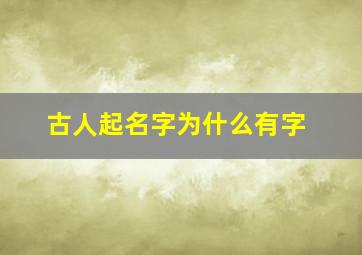 古人起名字为什么有字